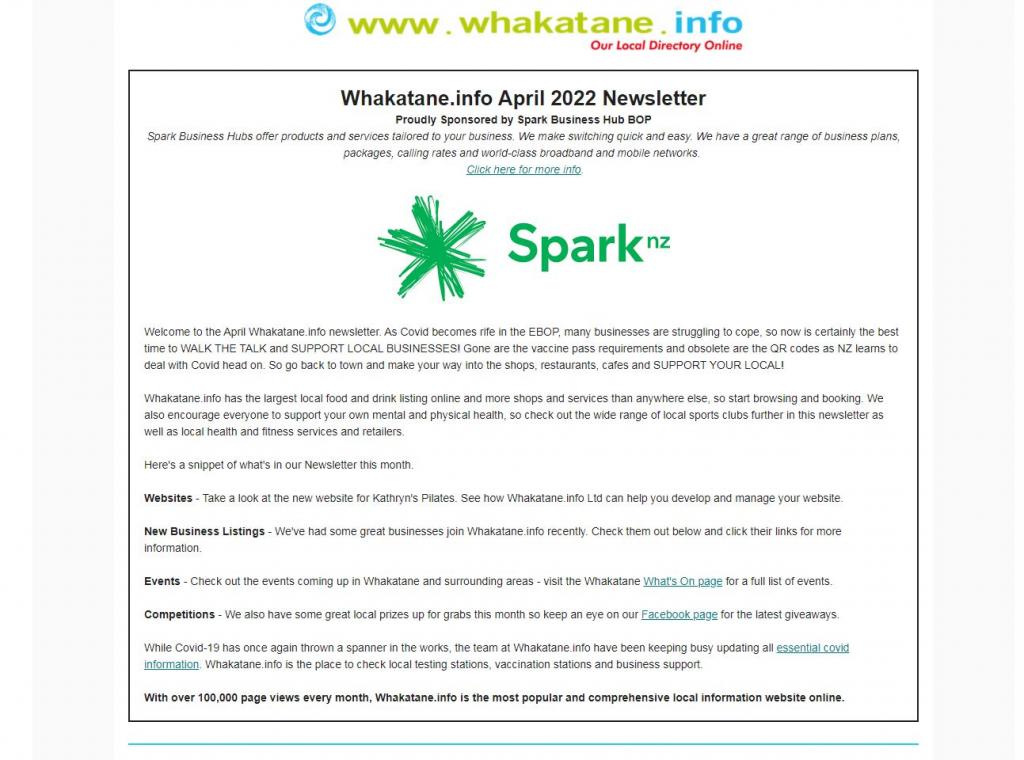 www . whakatane . info
Our Local Directory Online

Whakatane.info April 2022 Newsletter

Proudly Sponsored by Spark Business Hub BOP

Spark Business Hubs offer products and services tailored to your business. We make switching quick and easy. We have a great range of business plans, packages, calling rates and world-class broadband and mobile networks.

Click here for more info.

Spark nz

Welcome to the April Whakatane.info newsletter. As Covid becomes rife in the EBOP, many businesses are struggling to cope, so now is certainly the best time to WALK THE TALK and SUPPORT LOCAL BUSINESSES! Gone are the vaccine pass requirements and obsolete are the QR codes as NZ learns to deal with Covid head on. So go back to town and make your way into the shops, restaurants, cafes and SUPPORT YOUR LOCAL!

Whakatane.info has the largest local food and drink listing online and more shops and services than anywhere else, so start browsing and booking. We also encourage everyone to support your own mental and physical health, so check out the wide range of local sports clubs further in this newsletter as well as local health and fitness services and retailers.

Here's a snippet of what's in our Newsletter this month.

Websites - Take a look at the new website for Kathryn's Pilates. See how Whakatane.info Ltd can help you develop and manage your website.

New Business Listings - We've had some great businesses join Whakatane.info recently. Check them out below and click their links for more information.

Events - Check out the events coming up in Whakatane and surrounding areas - visit the Whakatane What's On page for a full list of events.

Competitions - We also have some great local prizes up for grabs this month so keep an eye on our Facebook page for the latest giveaways.

While Covid-19 has once again thrown a spanner in the works, the team at Whakatane.info have been keeping busy updating all essential covid information. Whakatane.info is the place to check local testing stations, vaccination stations and business support.

With over 100,000 page views every month, Whakatane.info is the most popular and comprehensive local information website online.